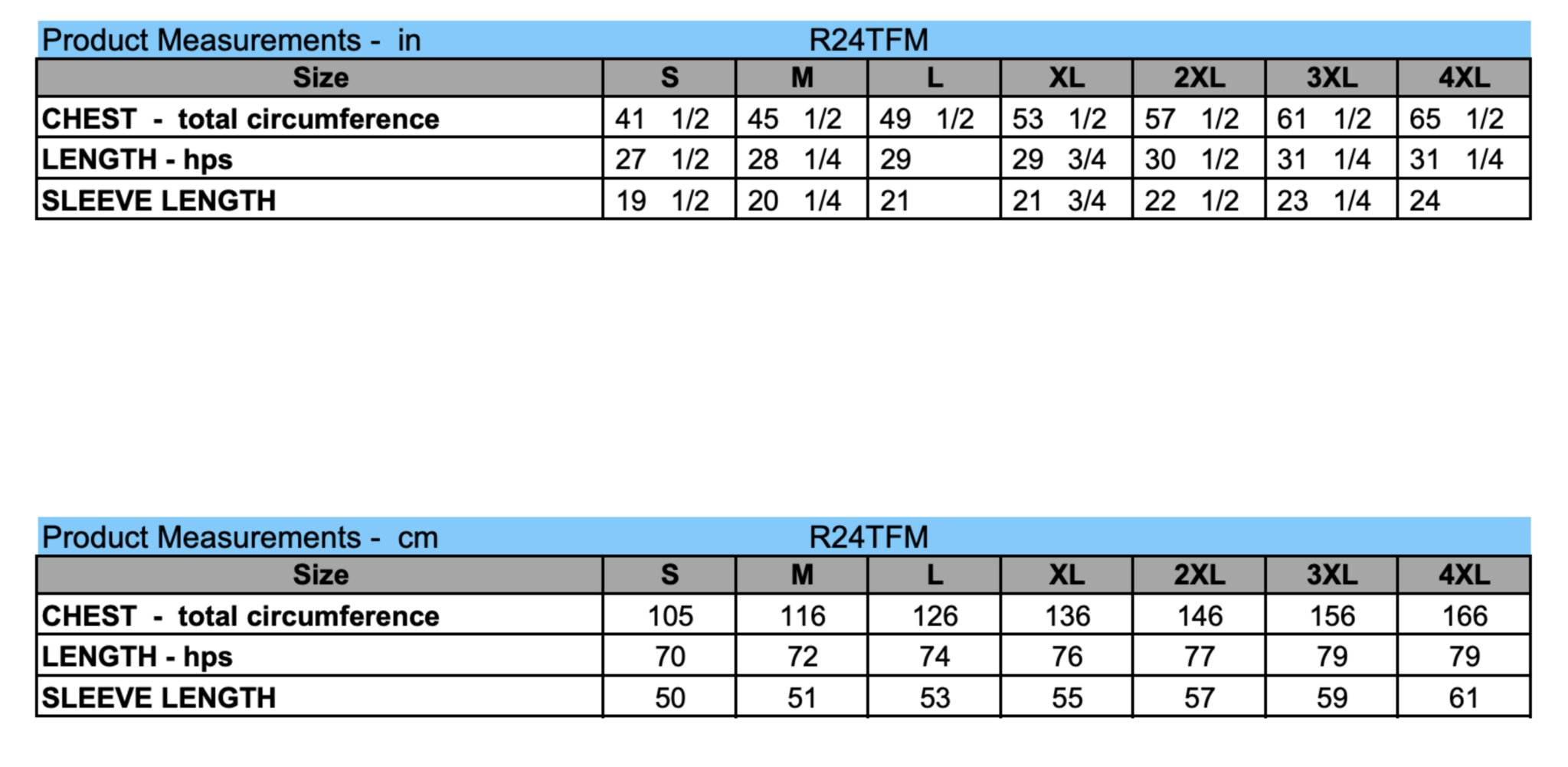 Product Measurements - in R24TFM

| Size | S | M | L | XL | 2XL | 3XL | 4XL |
|---|---|---|---|---|---|---|---|
| CHEST - total circumference | 41 1/2 | 45 1/2 | 49 1/2 | 53 1/2 | 57 1/2 | 61 1/2 | 65 1/2 |
| LENGTH - hps | 27 1/2 | 28 1/4 | 29 | 29 3/4 | 30 1/2 | 31 1/4 | 31 1/4 |
| SLEEVE LENGTH | 19 1/2 | 20 1/4 | 21 | 21 3/4 | 22 1/2 | 23 1/4 | 24 |

Product Measurements - cm R24TFM

| Size | S | M | L | XL | 2XL | 3XL | 4XL |
|---|---|---|---|---|---|---|---|
| CHEST - total circumference | 105 | 116 | 126 | 136 | 146 | 156 | 166 |
| LENGTH - hps | 70 | 72 | 74 | 76 | 77 | 79 | 79 |
| SLEEVE LENGTH | 50 | 51 | 53 | 55 | 57 | 59 | 61 |